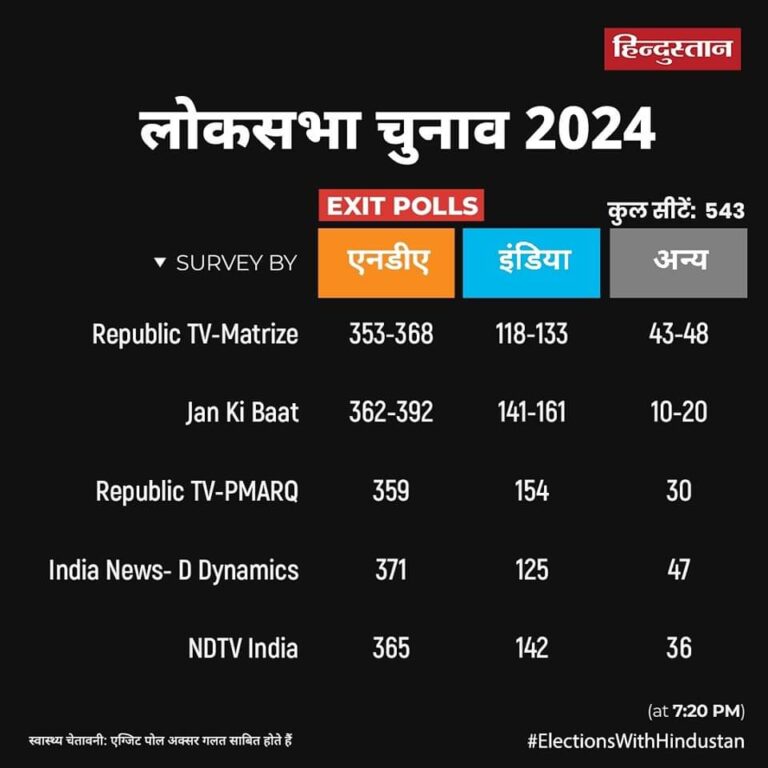 हिन्दुस्तान

लोकसभा चुनाव 2024

EXIT POLLS

कुल सीटें: 543

| ▼ SURVEY BY | एनडीए | इंडिया | अन्य |
|---|---|---|---|
| Republic TV-Matrize | 353-368 | 118-133 | 43-48 |
| Jan Ki Baat | 362-392 | 141-161 | 10-20 |
| Republic TV-PMARQ | 359 | 154 | 30 |
| India News- D Dynamics | 371 | 125 | 47 |
| NDTV India | 365 | 142 | 36 |

(at 7:20 PM)

स्वास्थ्य चेतावनी: एग्जिट पोल अक्सर गलत साबित होते हैं

#ElectionsWithHindustan